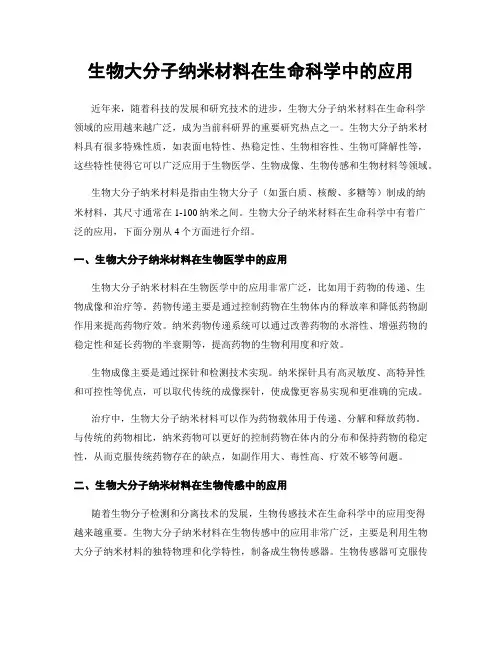 生物大分子纳米材料在生命科学中的应用

近年来，随着科技的发展和研究技术的进步，生物大分子纳米材料在生命科学领域的应用越来越广泛，成为当前科研界的重要研究热点之一。生物大分子纳米材料具有很多特殊性质，如表面电特性、热稳定性、生物相容性、生物可降解性等，这些特性使得它可以广泛应用于生物医学、生物成像、生物传感和生物材料等领域。

生物大分子纳米材料是指由生物大分子（如蛋白质、核酸、多糖等）制成的纳米材料，其尺寸通常在 1-100 纳米之间。生物大分子纳米材料在生命科学中有着广泛的应用，下面分别从 4 个方面进行介绍。

一、生物大分子纳米材料在生物医学中的应用

生物大分子纳米材料在生物医学中的应用非常广泛，比如用于药物的传递、生物成像和治疗等。药物传递主要是通过控制药物在生物体内的释放率和降低药物副作用来提高药物疗效。纳米药物传递系统可以通过改善药物的水溶性、增强药物的稳定性和延长药物的半衰期等，提高药物的生物利用度和疗效。

生物成像主要是通过探针和检测技术实现。纳米探针具有高灵敏度、高特异性和可控性等优点，可以取代传统的成像探针，使成像更容易实现和更准确的完成。

治疗中，生物大分子纳米材料可以作为药物载体用于传递、分解和释放药物。与传统的药物相比，纳米药物可以更好的控制药物在体内的分布和保持药物的稳定性，从而克服传统药物存在的缺点，如副作用大、毒性高、疗效不够等问题。

二、生物大分子纳米材料在生物传感中的应用

随着生物分子检测和分离技术的发展，生物传感技术在生命科学中的应用变得越来越重要。生物大分子纳米材料在生物传感中的应用非常广泛，主要是利用生物大分子纳米材料的独特物理和化学特性，制备成生物传感器。生物传感器可克服传